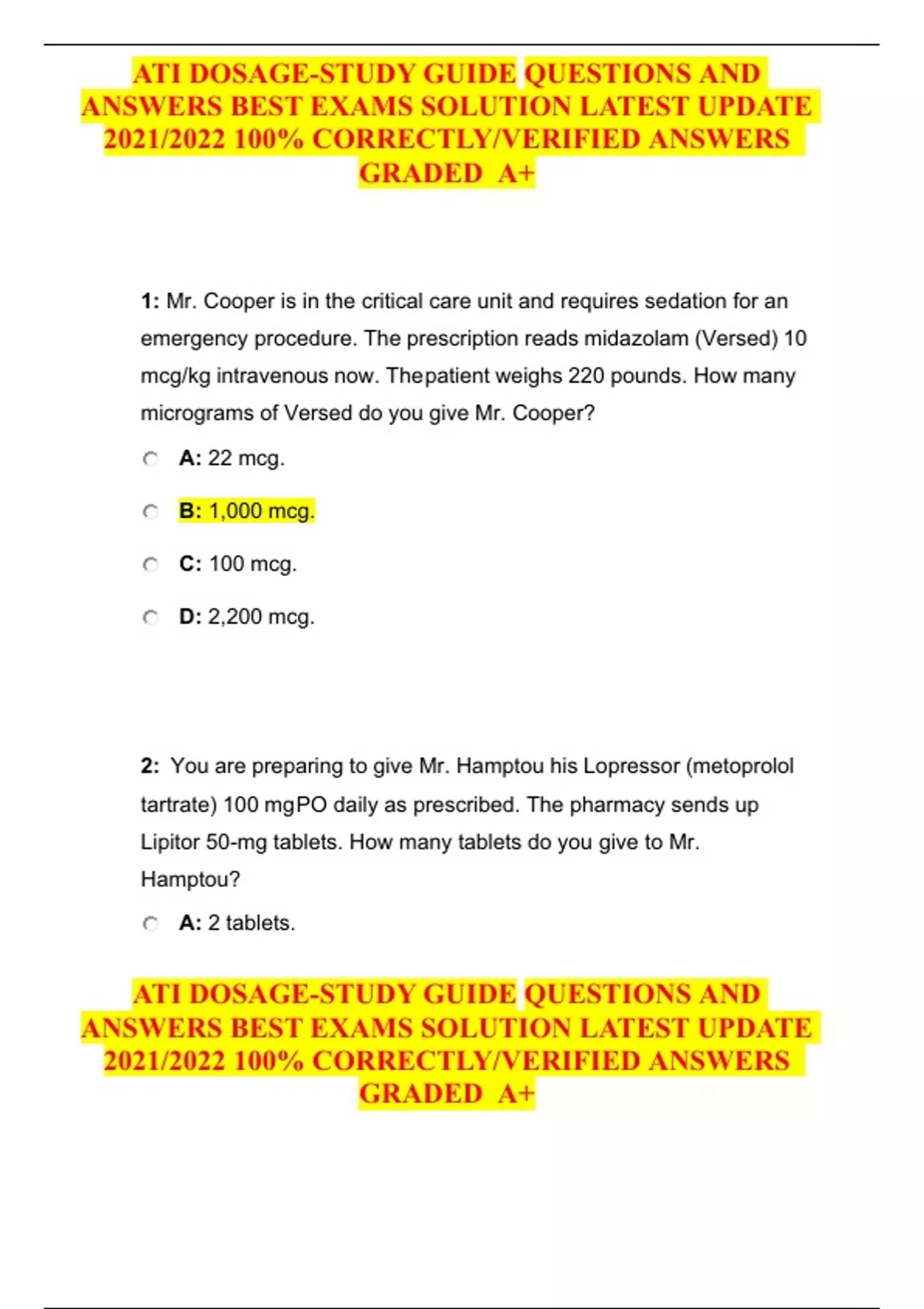 ATI DOSAGE-STUDY GUIDE QUESTIONS AND ANSWERS BEST EXAMS SOLUTION LATEST UPDATE 2021/2022 100% CORRECTLY/VERIFIED ANSWERS GRADED A+

1: Mr. Cooper is in the critical care unit and requires sedation for an emergency procedure. The prescription reads midazolam (Versed) 10 mcg/kg intravenous now. Thepatient weighs 220 pounds. How many micrograms of Versed do you give Mr. Cooper?

A: 22 mcg.

B: 1,000 mcg.

C: 100 mcg.

D: 2,200 mcg.

2: You are preparing to give Mr. Hamptou his Lopressor (metoprolol tartrate) 100 mgPO daily as prescribed. The pharmacy sends up Lipitor 50-mg tablets. How many tablets do you give to Mr. Hamptou?

A: 2 tablets.

ATI DOSAGE-STUDY GUIDE QUESTIONS AND ANSWERS BEST EXAMS SOLUTION LATEST UPDATE 2021/2022 100% CORRECTLY/VERIFIED ANSWERS GRADED A+